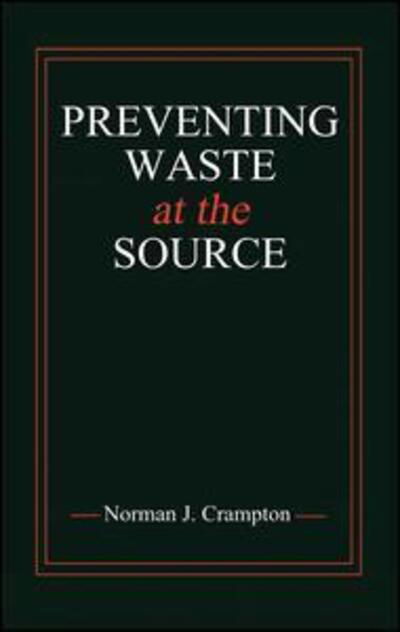 PREVENTING WASTE at the SOURCE

Norman J. Crampton